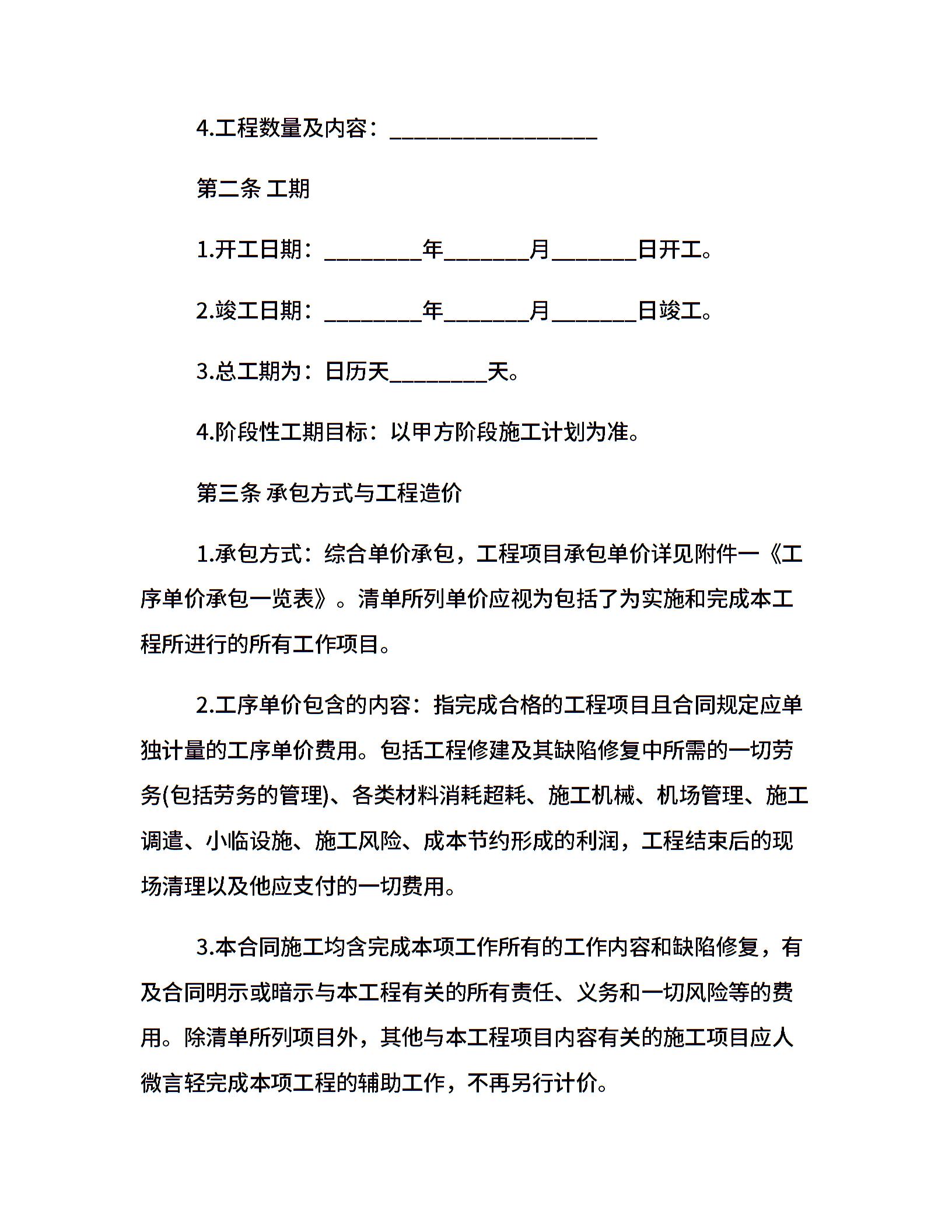 4.工程数量及内容：___________________

第二条 工期

1.开工日期：_________年________月________日开工。

2.竣工日期：_________年________月________日竣工。

3.总工期为：日历天_________天。

4.阶段性工期目标：以甲方阶段施工计划为准。

第三条 承包方式与工程造价

1.承包方式：综合单价承包，工程项目承包单价详见附件一《工序单价承包一览表》。清单所列单价应视为包括了为实施和完成本工程所进行的所有工作项目。

2.工序单价包含的内容：指完成合格的工程项目且合同规定应单独计量的工序单价费用。包括工程修建及其缺陷修复中所需的一切劳务(包括劳务的管理)、各类材料消耗超耗、施工机械、机场管理、施工调遣、小临设施、施工风险、成本节约形成的利润，工程结束后的现场清理以及他应支付的一切费用。

3.本合同施工均含完成本项工作所有的工作内容和缺陷修复，有及合同明示或暗示与本工程有关的所有责任、义务和一切风险等的费用。除清单所列项目外，其他与本工程项目内容有关的施工项目应人微言轻完成本项工程的辅助工作，不再另行计价。